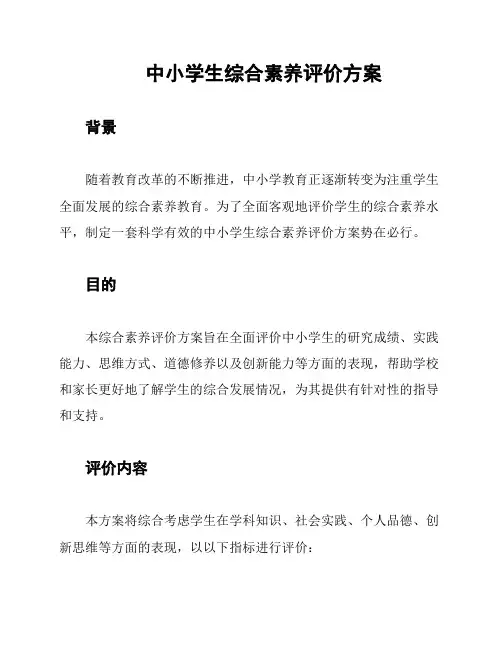 中小学生综合素养评价方案

背景

随着教育改革的不断推进，中小学教育正逐渐转变为注重学生全面发展的综合素养教育。为了全面客观地评价学生的综合素养水平，制定一套科学有效的中小学生综合素养评价方案势在必行。

目的

本综合素养评价方案旨在全面评价中小学生的研究成绩、实践能力、思维方式、道德修养以及创新能力等方面的表现，帮助学校和家长更好地了解学生的综合发展情况，为其提供有针对性的指导和支持。

评价内容

本方案将综合考虑学生在学科知识、社会实践、个人品德、创新思维等方面的表现，以以下指标进行评价：